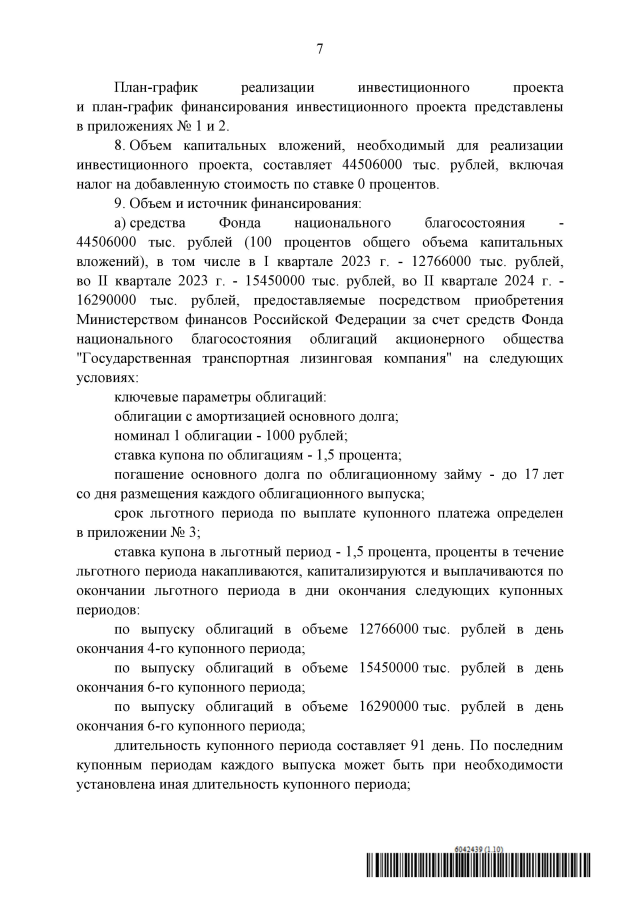 7

План-график реализации инвестиционного проекта и план-график финансирования инвестиционного проекта представлены в приложениях № 1 и 2.

8. Объем капитальных вложений, необходимый для реализации инвестиционного проекта, составляет 44506000 тыс. рублей, включая налог на добавленную стоимость по ставке 0 процентов.

9. Объем и источник финансирования:

а) средства Фонда национального благосостояния - 44506000 тыс. рублей (100 процентов общего объема капитальных вложений), в том числе в I квартале 2023 г. - 12766000 тыс. рублей, во II квартале 2023 г. - 15450000 тыс. рублей, во II квартале 2024 г. - 16290000 тыс. рублей, предоставляемые посредством приобретения Министерством финансов Российской Федерации за счет средств Фонда национального благосостояния облигаций акционерного общества "Государственная транспортная лизинговая компания" на следующих условиях:

ключевые параметры облигаций:

облигации с амортизацией основного долга;

номинал 1 облигации - 1000 рублей;

ставка купона по облигациям - 1,5 процента;

погашение основного долга по облигационному займу - до 17 лет со дня размещения каждого облигационного выпуска;

срок льготного периода по выплате купонного платежа определен в приложении № 3;

ставка купона в льготный период - 1,5 процента, проценты в течение льготного периода накапливаются, капитализируются и выплачиваются по окончании льготного периода в дни окончания следующих купонных периодов:

по выпуску облигаций в объеме 12766000 тыс. рублей в день окончания 4-го купонного периода;

по выпуску облигаций в объеме 15450000 тыс. рублей в день окончания 6-го купонного периода;

по выпуску облигаций в объеме 16290000 тыс. рублей в день окончания 6-го купонного периода;

длительность купонного периода составляет 91 день. По последним купонным периодам каждого выпуска может быть при необходимости установлена иная длительность купонного периода;

6042439 (1.10)